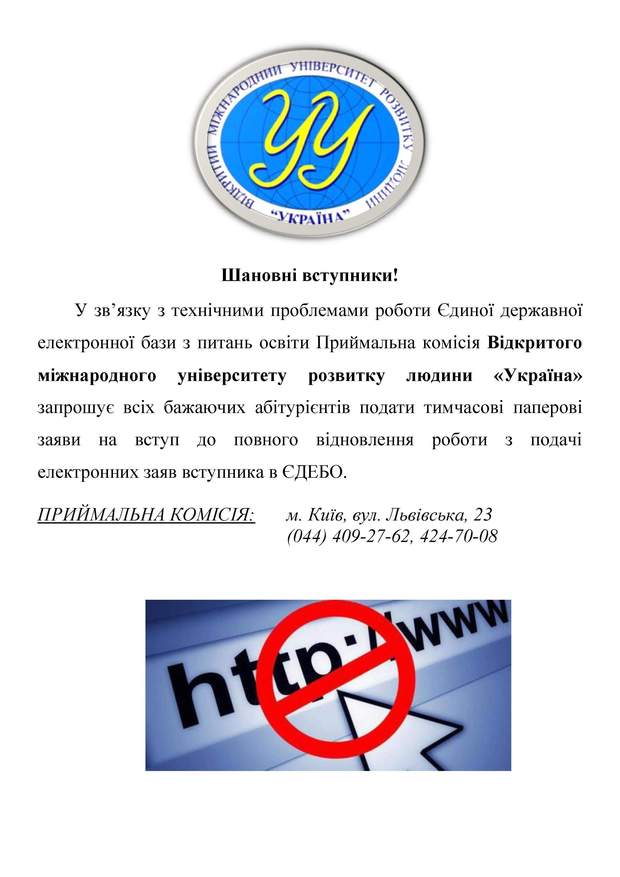 ВІДКРИТИЙ МІЖНАРОДНИЙ УНІВЕРСИТЕТ РОЗВИТКУ ЛЮДИНИ
УУ
"УКРАЇНА"

Шановні вступники!

У зв'язку з технічними проблемами роботи Єдиної державної електронної бази з питань освіти Приймальна комісія Відкритого міжнародного університету розвитку людини «Україна» запрошує всіх бажаючих абітурієнтів подати тимчасові паперові заяви на вступ до повного відновлення роботи з подачі електронних заяв вступника в ЄДЕБО.

ПРИЙМАЛЬНА КОМІСІЯ: м. Київ, вул. Львівська, 23
(044) 409-27-62, 424-70-08

http://www